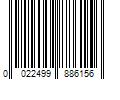 0 022499 886156